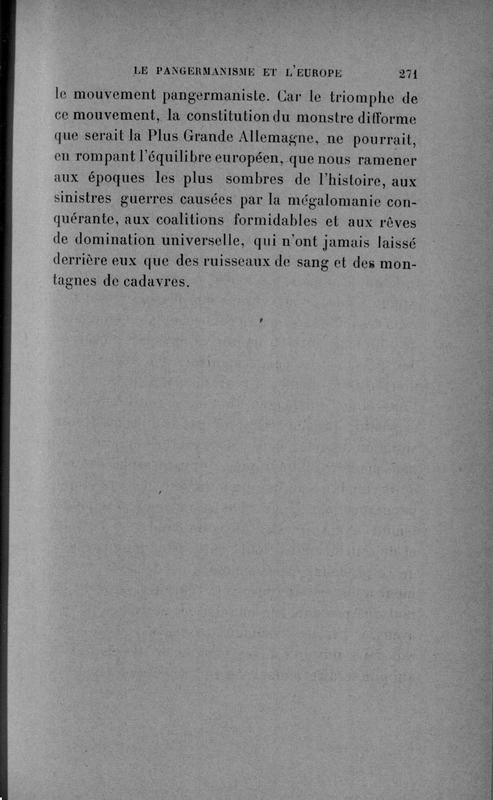 LE PANGERMANISME ET L'EUROPE 271

le mouvement pangermaniste. Car le triomphe de ce mouvement, la constitution du monstre difforme que serait la Plus Grande Allemagne, ne pourrait, en rompant l'équilibre européen, que nous ramener aux époques les plus sombres de l'histoire, aux sinistres guerres causées par la mégalomanie conquérante, aux coalitions formidables et aux rêves de domination universelle, qui n'ont jamais laissé derrière eux que des ruisseaux de sang et des montagnes de cadavres.